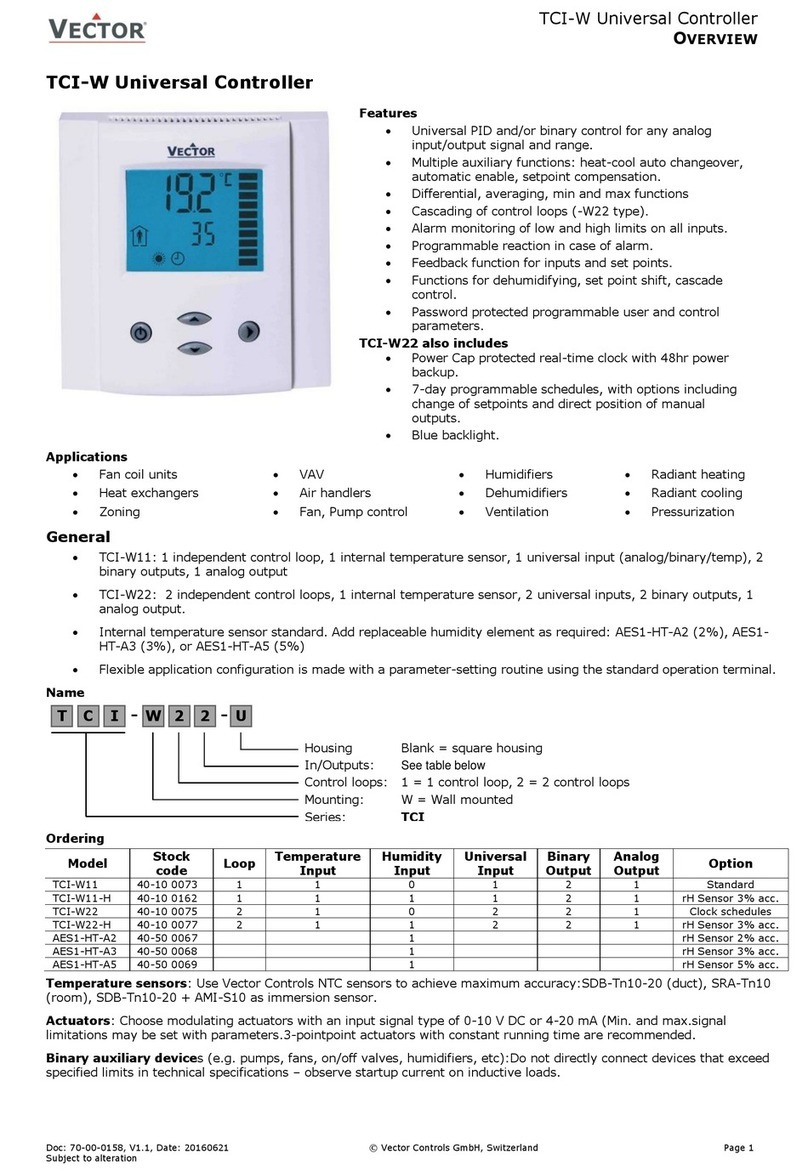 VECTOR

TCI-W Universal Controller
OVERVIEW

TCI-W Universal Controller

VECTOR
19.2 °C
35

Features
• Universal PID and/or binary control for any analog input/output signal and range.
• Multiple auxiliary functions: heat-cool auto changeover, automatic enable, setpoint compensation.
• Differential, averaging, min and max functions
• Cascading of control loops (-W22 type).
• Alarm monitoring of low and high limits on all inputs.
• Programmable reaction in case of alarm.
• Feedback function for inputs and set points.
• Functions for dehumidifying, set point shift, cascade control.
• Password protected programmable user and control parameters.

TCI-W22 also includes
• Power Cap protected real-time clock with 48hr power backup.
• 7-day programmable schedules, with options including change of setpoints and direct position of manual outputs.
• Blue backlight.

Applications
• Fan coil units
• Heat exchangers
• Zoning
• VAV
• Air handlers
• Fan, Pump control
• Humidifiers
• Dehumidifiers
• Ventilation
• Radiant heating
• Radiant cooling
• Pressurization

General
• TCI-W11: 1 independent control loop, 1 internal temperature sensor, 1 universal input (analog/binary/temp), 2 binary outputs, 1 analog output
• TCI-W22: 2 independent control loops, 1 internal temperature sensor, 2 universal inputs, 2 binary outputs, 1 analog output.
• Internal temperature sensor standard. Add replaceable humidity element as required: AES1-HT-A2 (2%), AES1-HT-A3 (3%), or AES1-HT-A5 (5%)
• Flexible application configuration is made with a parameter-setting routine using the standard operation terminal.

Name
T C I - W 2 2 - U

Housing Blank = square housing
In/Outputs: See table below
Control loops: 1 = 1 control loop, 2 = 2 control loops
Mounting: W = Wall mounted
Series: TCI

Ordering
| Model | Stock code | Loop | Temperature Input | Humidity Input | Universal Input | Binary Output | Analog Output | Option |
|---|---|---|---|---|---|---|---|---|
| TCI-W11 | 40-10 0073 | 1 | 1 | 0 | 1 | 2 | 1 | Standard |
| TCI-W11-H | 40-10 0162 | 1 | 1 | 1 | 1 | 2 | 1 | rH Sensor 3% acc. |
| TCI-W22 | 40-10 0075 | 2 | 1 | 0 | 2 | 2 | 1 | Clock schedules |
| TCI-W22-H | 40-10 0077 | 2 | 1 | 1 | 2 | 2 | 1 | rH Sensor 3% acc. |
| AES1-HT-A2 | 40-50 0067 | | | 1 | | | | rH Sensor 2% acc. |
| AES1-HT-A3 | 40-50 0068 | | | 1 | | | | rH Sensor 3% acc. |
| AES1-HT-A5 | 40-50 0069 | | | 1 | | | | rH Sensor 5% acc. |

Temperature sensors: Use Vector Controls NTC sensors to achieve maximum accuracy:SDB-Tn10-20 (duct), SRA-Tn10 (room), SDB-Tn10-20 + AMI-S10 as immersion sensor.

Actuators: Choose modulating actuators with an input signal type of 0-10 V DC or 4-20 mA (Min. and max.signal limitations may be set with parameters.3-pointpoint actuators with constant running time are recommended.

Binary auxiliary devices (e.g. pumps, fans, on/off valves, humidifiers, etc):Do not directly connect devices that exceed specified limits in technical specifications – observe startup current on inductive loads.

Doc: 70-00-0158, V1.1, Date: 20160621
Subject to alteration
© Vector Controls GmbH, Switzerland
Page 1